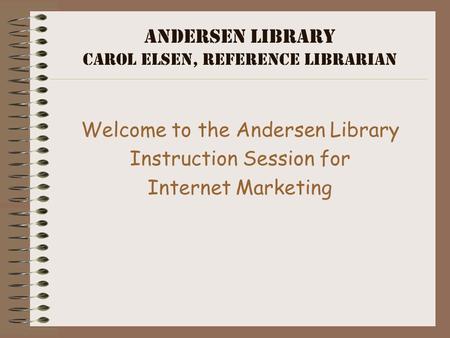 ANDERSEN LIBRARY
CAROL ELSEN, REFERENCE LIBRARIAN

Welcome to the Andersen Library Instruction Session for Internet Marketing